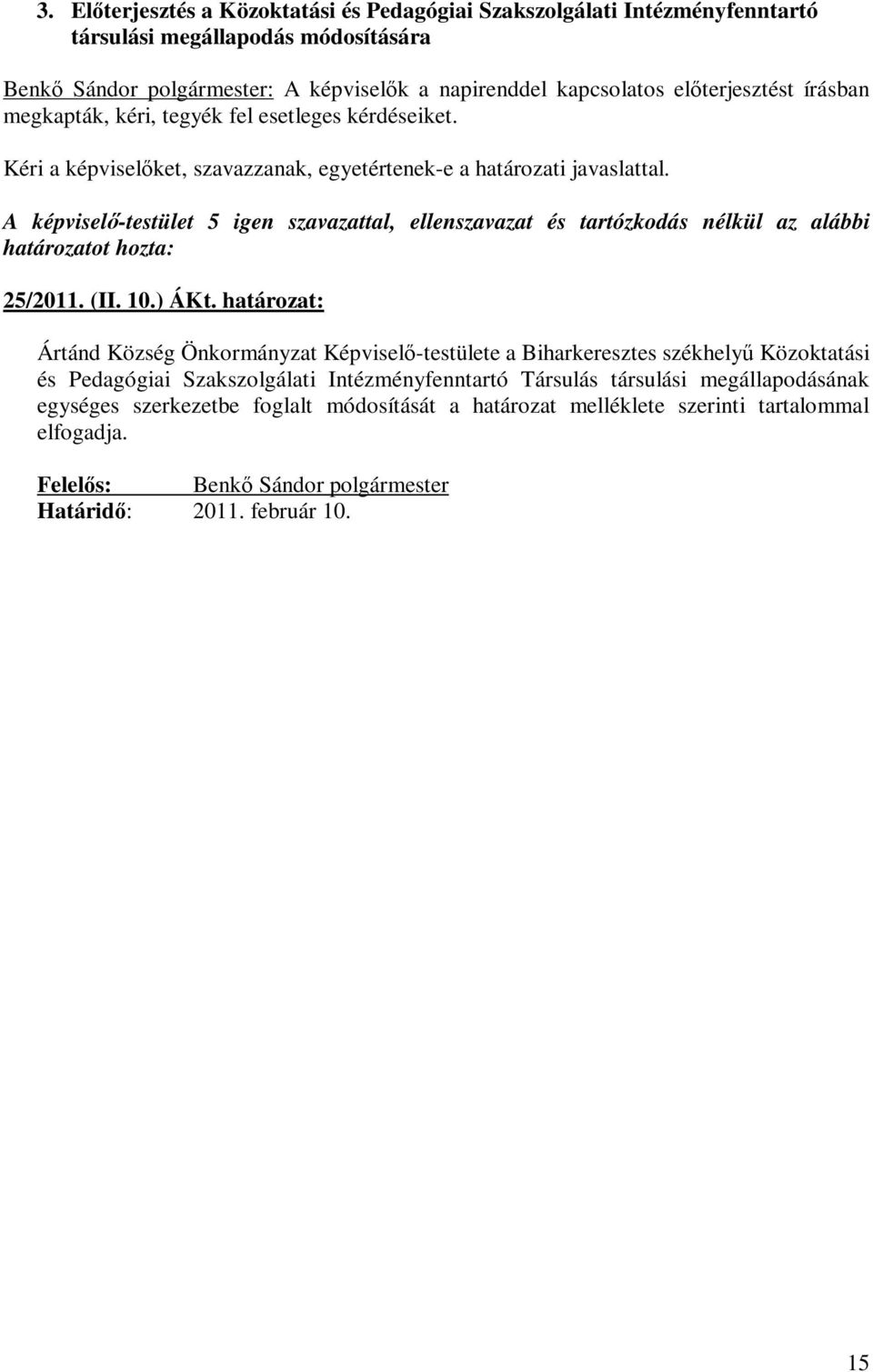 3. Előterjesztés a Közoktatási és Pedagógiai Szakszolgálati Intézményfenntartó társulási megállapodás módosítására

Benkő Sándor polgármester: A képviselők a napirenddel kapcsolatos előterjesztést írásban megkapták, kéri, tegyék fel esetleges kérdéseiket.

Kéri a képviselőket, szavazzanak, egyetértenek-e a határozati javaslattal.

A képviselő-testület 5 igen szavazattal, ellenszavazat és tartózkodás nélkül az alábbi határozatot hozta:

25/2011. (II. 10.) ÁKt. határozat:

Ártánd Község Önkormányzat Képviselő-testülete a Biharkeresztes székhelyű Közoktatási és Pedagógiai Szakszolgálati Intézményfenntartó Társulás társulási megállapodásának egységes szerkezetbe foglalt módosítását a határozat melléklete szerinti tartalommal elfogadja.

Felelős: Benkő Sándor polgármester
Határidő: 2011. február 10.

15